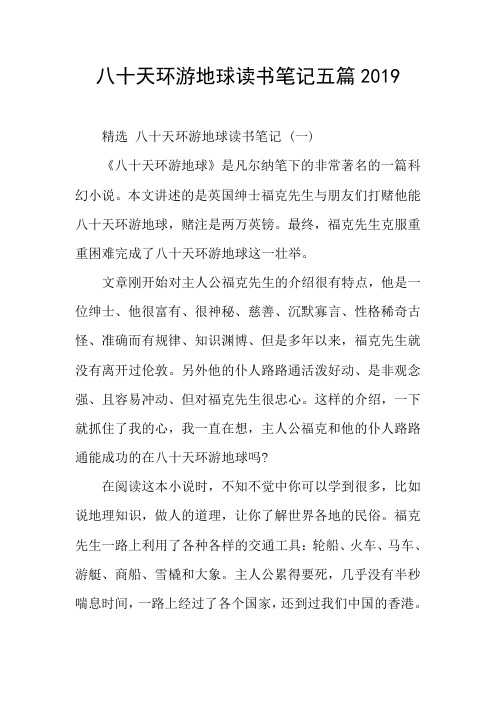 八十天环游地球读书笔记五篇2019

精选 八十天环游地球读书笔记（一）

《八十天环游地球》是凡尔纳笔下的非常著名的一篇科幻小说。本文讲述的是英国绅士福克先生与朋友们打赌他能八十天环游地球，赌注是两万英镑。最终，福克先生克服重重困难完成了八十天环游地球这一壮举。

文章刚开始对主人公福克先生的介绍很有特点，他是一位绅士、他很富有、很神秘、慈善、沉默寡言、性格稀奇古怪、准确而有规律、知识渊博、但是多年以来，福克先生就没有离开过伦敦。另外他的仆人路路通活泼好动、是非观念强、且容易冲动、但对福克先生很忠心。这样的介绍，一下就抓住了我的心，我一直在想，主人公福克和他的仆人路路通能成功的在八十天环游地球吗?

在阅读这本小说时，不知不觉中你可以学到很多，比如说地理知识，做人的道理，让你了解世界各地的民俗。福克先生一路上利用了各种各样的交通工具：轮船、火车、马车、游艇、商船、雪橇和大象。主人公累得要死，几乎没有半秒喘息时间，一路上经过了各个国家，还到过我们中国的香港。